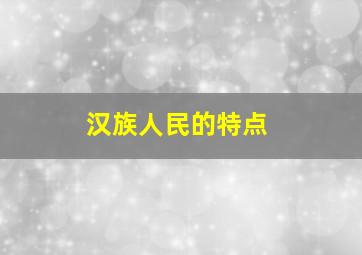 汉族人民的特点